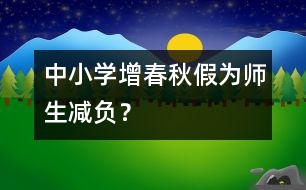 中小学增春秋假为师生减负？